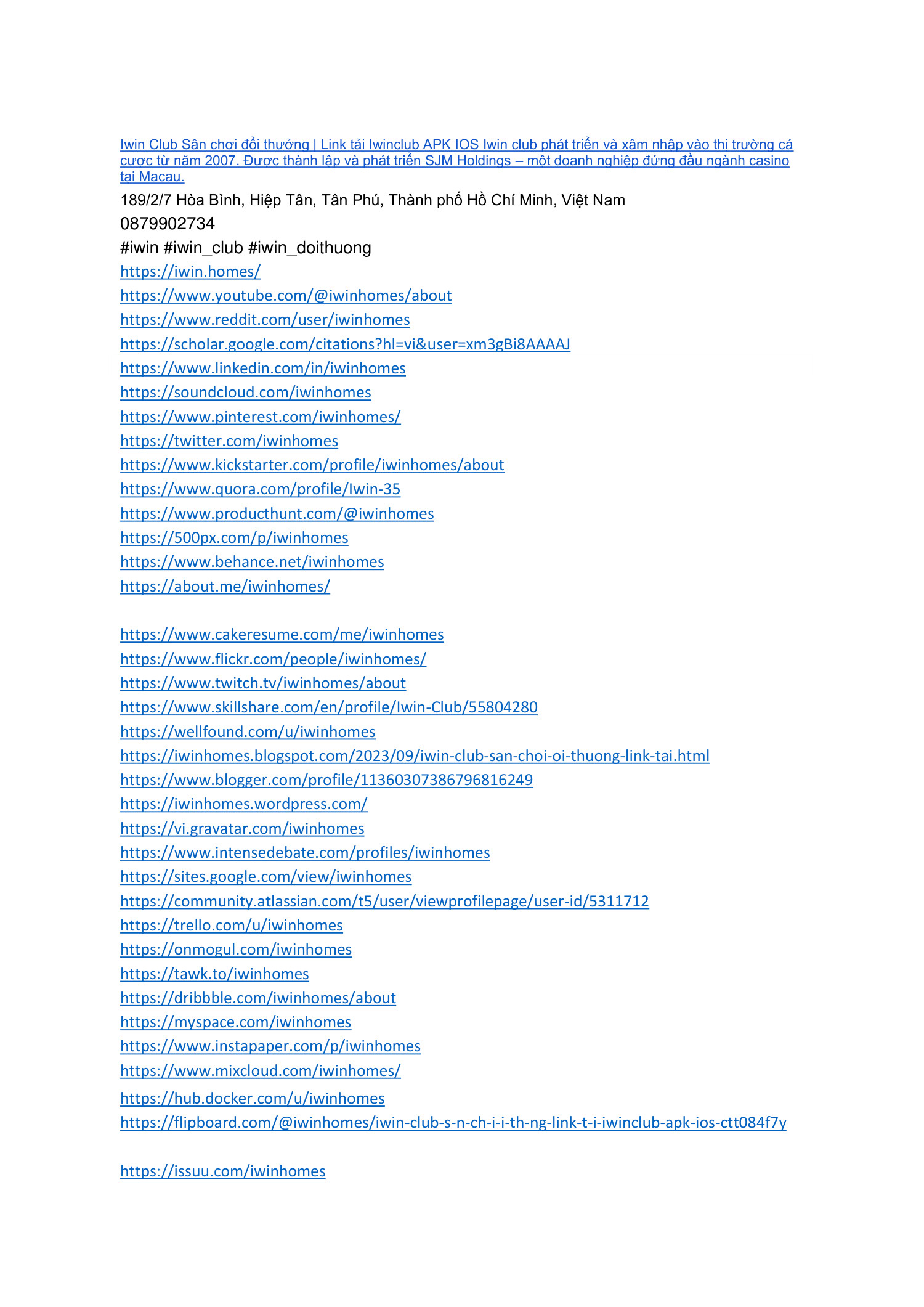 Iwin Club Sân chơi đổi thưởng | Link tải Iwinclub APK IOS Iwin club phát triển và xâm nhập vào thị trường cá cược từ năm 2007. Được thành lập và phát triển SJM Holdings – một doanh nghiệp đứng đầu ngành casino tại Macau.

189/2/7 Hòa Bình, Hiệp Tân, Tân Phú, Thành phố Hồ Chí Minh, Việt Nam
0879902734
#iwin #iwin_club #iwin_doithuong
https://iwin.homes/
https://www.youtube.com/@iwinhomes/about
https://www.reddit.com/user/iwinhomes
https://scholar.google.com/citations?hl=vi&user=xm3gBi8AAAAJ
https://www.linkedin.com/in/iwinhomes
https://soundcloud.com/iwinhomes
https://www.pinterest.com/iwinhomes/
https://twitter.com/iwinhomes
https://www.kickstarter.com/profile/iwinhomes/about
https://www.quora.com/profile/Iwin-35
https://www.producthunt.com/@iwinhomes
https://500px.com/p/iwinhomes
https://www.behance.net/iwinhomes
https://about.me/iwinhomes/

https://www.cakeresume.com/me/iwinhomes
https://www.flickr.com/people/iwinhomes/
https://www.twitch.tv/iwinhomes/about
https://www.skillshare.com/en/profile/Iwin-Club/55804280
https://wellfound.com/u/iwinhomes
https://iwinhomes.blogspot.com/2023/09/iwin-club-san-choi-oi-thuong-link-tai.html
https://www.blogger.com/profile/11360307386796816249
https://iwinhomes.wordpress.com/
https://vi.gravatar.com/iwinhomes
https://www.intensedebate.com/profiles/iwinhomes
https://sites.google.com/view/iwinhomes
https://community.atlassian.com/t5/user/viewprofilepage/user-id/5311712
https://trello.com/u/iwinhomes
https://onmogul.com/iwinhomes
https://tawk.to/iwinhomes
https://dribbble.com/iwinhomes/about
https://myspace.com/iwinhomes
https://www.instapaper.com/p/iwinhomes
https://www.mixcloud.com/iwinhomes/
https://hub.docker.com/u/iwinhomes
https://flipboard.com/@iwinhomes/iwin-club-s-n-ch-i-i-th-ng-link-t-i-iwinclub-apk-ios-ctt084f7y

https://issuu.com/iwinhomes